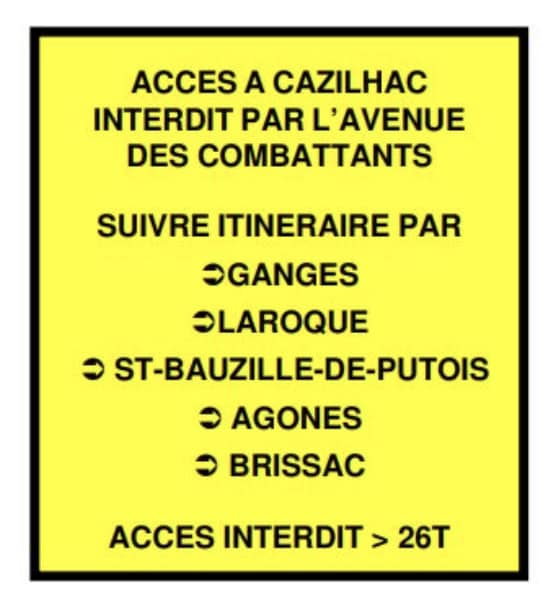 ACCES A CAZILHAC INTERDIT PAR L'AVENUE DES COMBATTANTS

SUIVRE ITINERAIRE PAR

➲GANGES
➲LAROQUE
➲ ST-BAUZILLE-DE-PUTOIS
➲ AGONES
➲ BRISSAC

ACCES INTERDIT > 26T